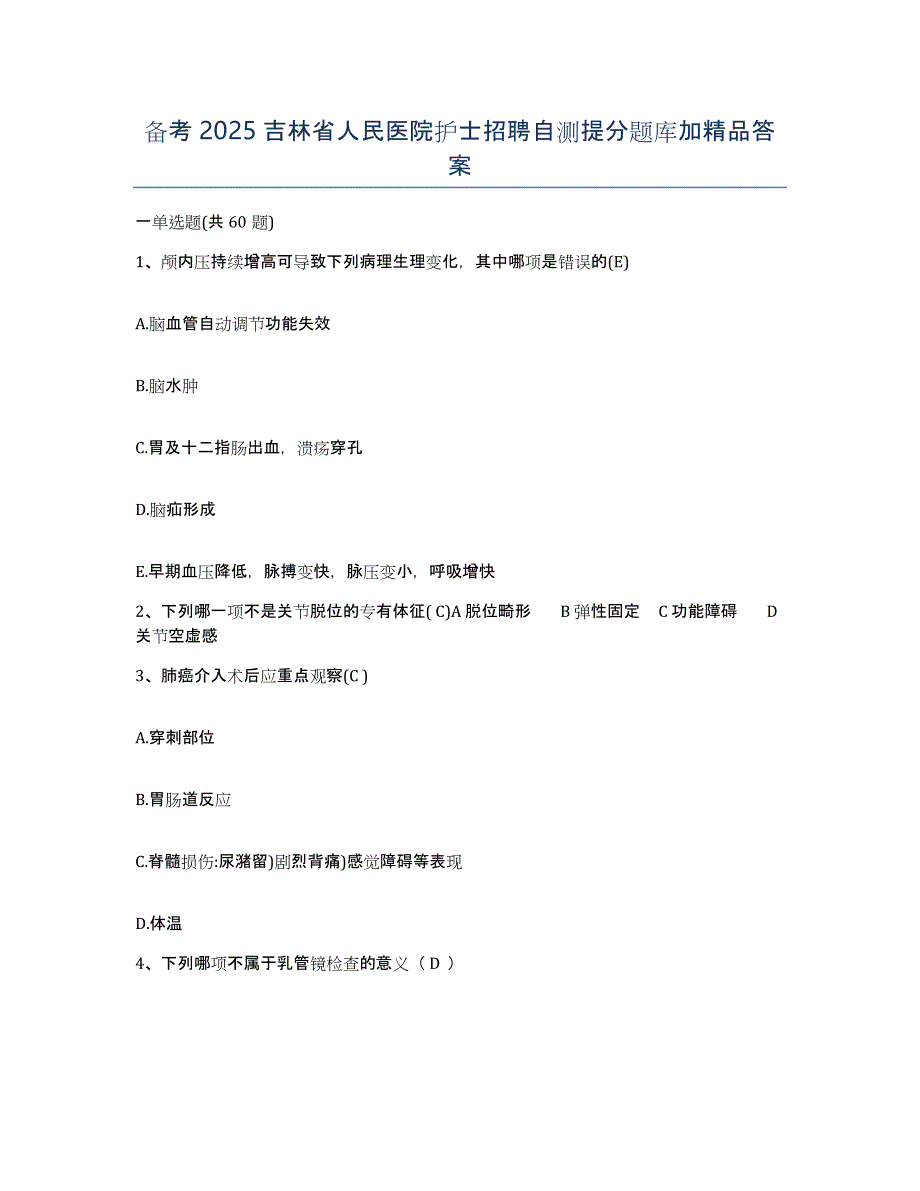 备考 2025 吉林省人民医院护士招聘自测提分题库加精品答案

一单选题(共 60 题)

1、颅内压持续增高可导致下列病理生理变化，其中哪项是错误的(E)

A.脑血管自动调节功能失效

B.脑水肿

C.胃及十二指肠出血，溃疡穿孔

D.脑疝形成

E.早期血压降低，脉搏变快，脉压变小，呼吸增快

2、下列哪一项不是关节脱位的专有体征( C)A 脱位畸形 B 弹性固定 C 功能障碍 D 关节空虚感

3、肺癌介入术后应重点观察(C )

A.穿刺部位

B.胃肠道反应

C.脊髓损伤:尿潴留)剧烈背痛)感觉障碍等表现

D.体温

4、下列哪项不属于乳管镜检查的意义（ D ）